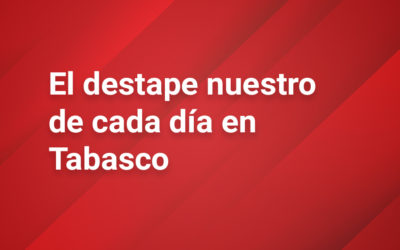 El destape nuestro de cada día en Tabasco